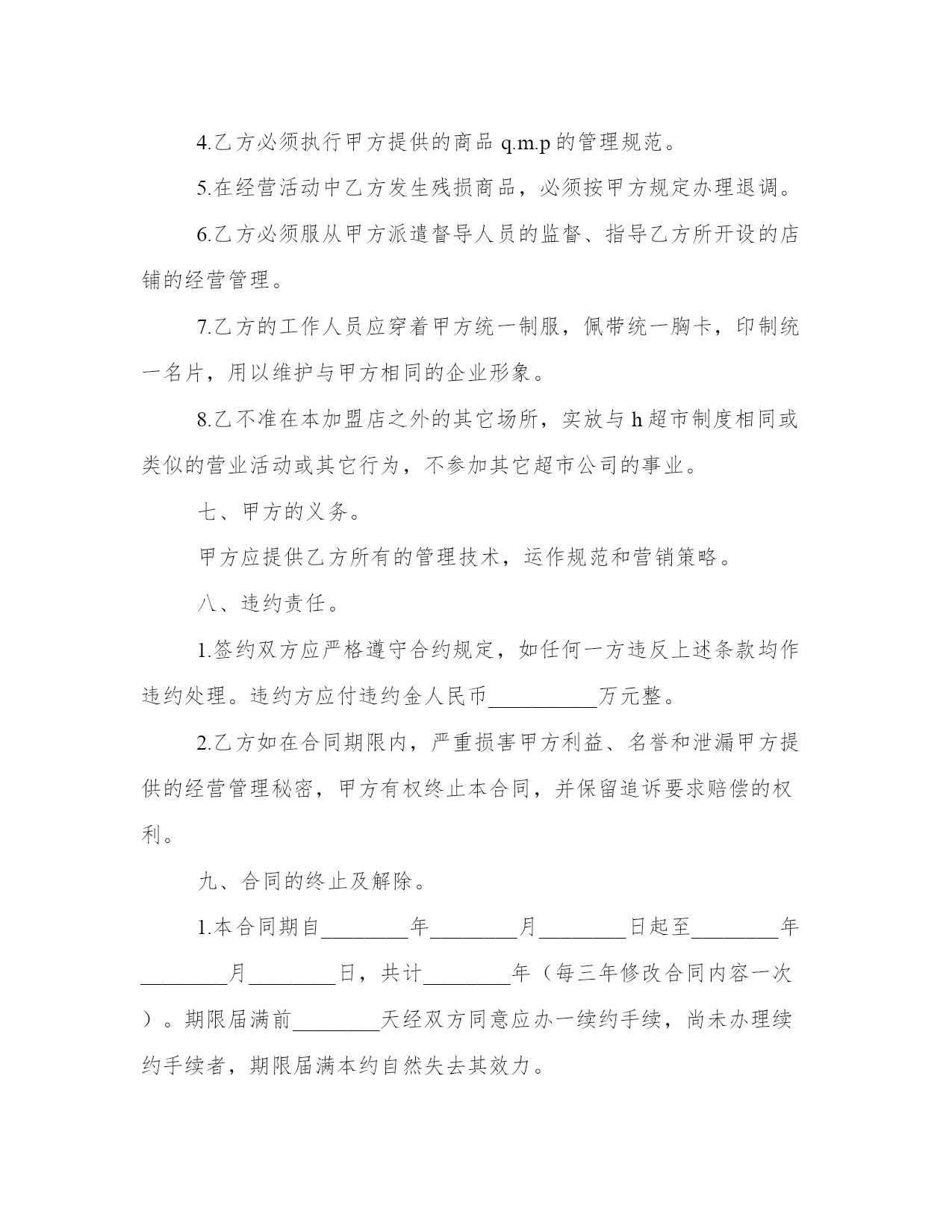 4.乙方必须执行甲方提供的商品 q.m.p 的管理规范。

5.在经营活动中乙方发生残损商品，必须按甲方规定办理退调。

6.乙方必须服从甲方派遣督导人员的监督、指导乙方所开设的店铺的经营管理。

7.乙方的工作人员应穿着甲方统一制服，佩带统一胸卡，印制统一名片，用以维护与甲方相同的企业形象。

8.乙不准在本加盟店之外的其它场所，实放与 h 超市制度相同或类似的营业活动或其它行为，不参加其它超市公司的事业。

七、甲方的义务。

甲方应提供乙方所有的管理技术，运作规范和营销策略。

八、违约责任。

1.签约双方应严格遵守合约规定，如任何一方违反上述条款均作违约处理。违约方应付违约金人民币__________万元整。

2.乙方如在合同期限内，严重损害甲方利益、名誉和泄漏甲方提供的经营管理秘密，甲方有权终止本合同，并保留追诉要求赔偿的权利。

九、合同的终止及解除。

1.本合同期自________年________月________日起至________年________月________日，共计________年（每三年修改合同内容一次）。期限届满前________天经双方同意应办一续约手续，尚未办理续约手续者，期限届满本约自然失去其效力。